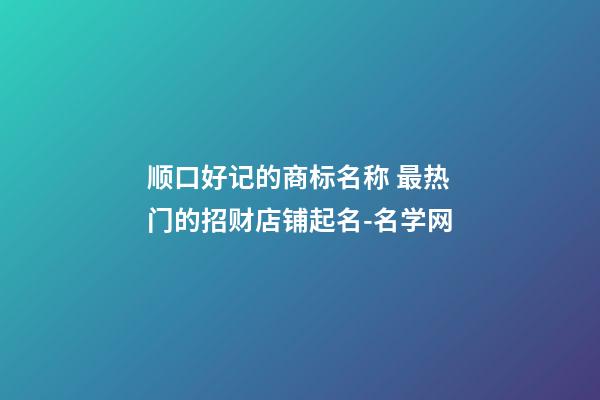 顺口好记的商标名称 最热门的招财店铺起名-名学网